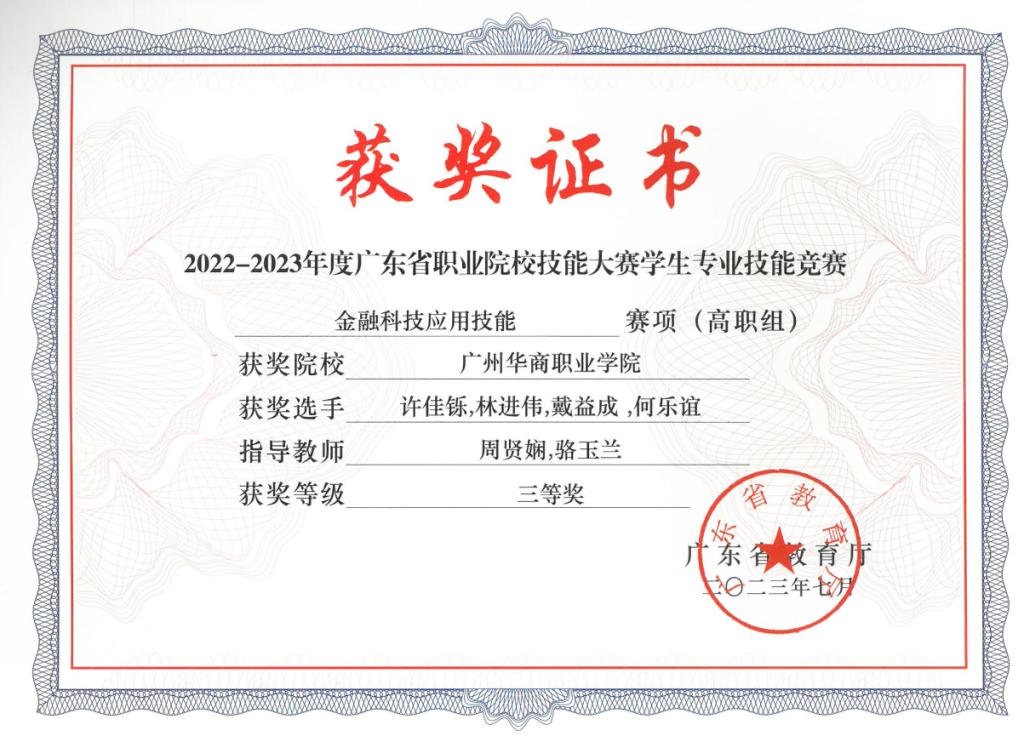 获奖证书

2022–2023年度广东省职业院校技能大赛学生专业技能竞赛

金融科技应用技能 赛项（高职组）

获奖院校 广州华商职业学院

获奖选手 许佳铄,林进伟,戴益成 ,何乐谊

指导教师 周贤娴,骆玉兰

获奖等级 三等奖

广东省教育厅

广东省教育厅

二〇二三年七月